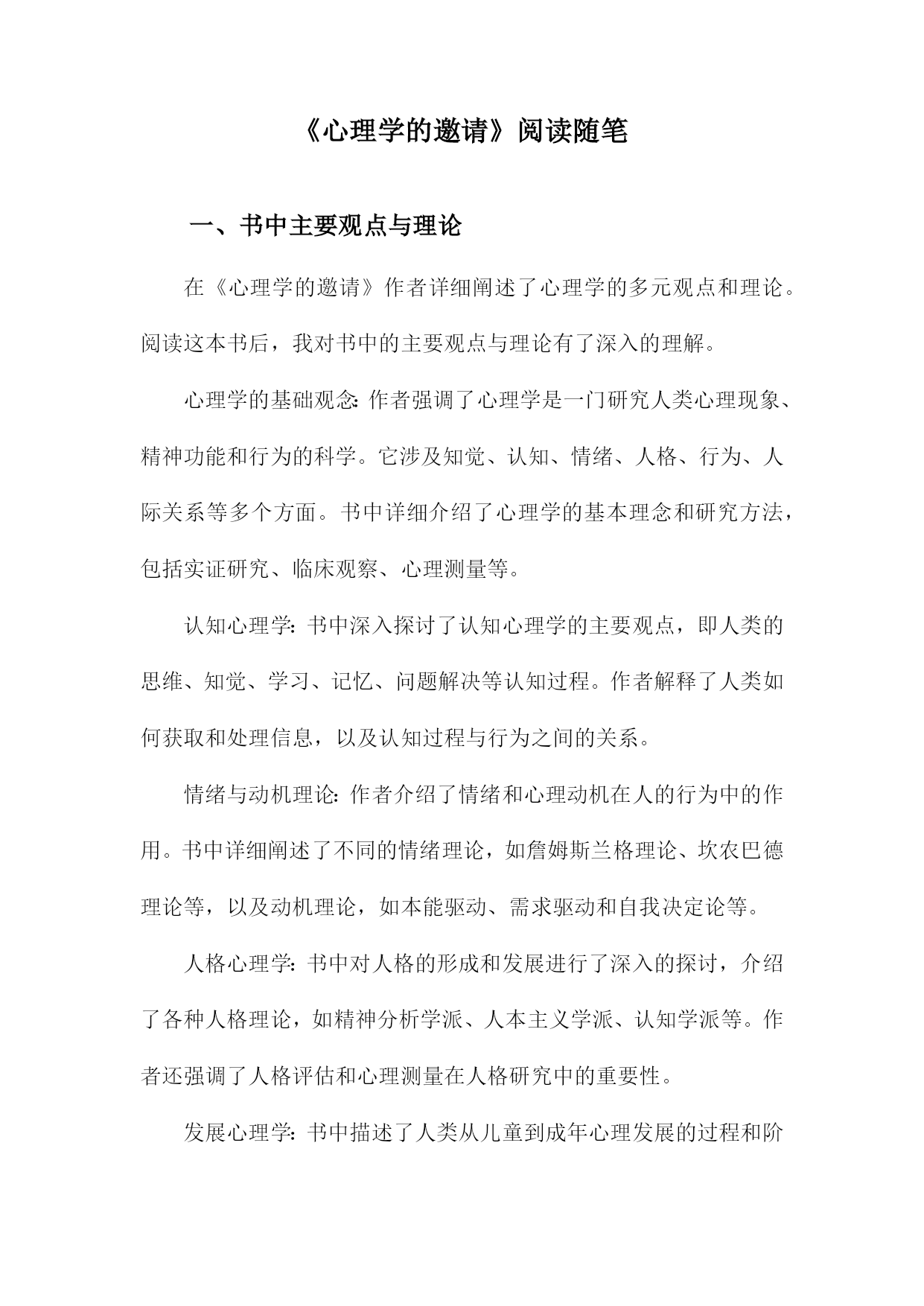 《心理学的邀请》阅读随笔

一、书中主要观点与理论

在《心理学的邀请》作者详细阐述了心理学的多元观点和理论。阅读这本书后，我对书中的主要观点与理论有了深入的理解。

心理学的基础观念：作者强调了心理学是一门研究人类心理现象、精神功能和行为的科学。它涉及知觉、认知、情绪、人格、行为、人际关系等多个方面。书中详细介绍了心理学的基本理念和研究方法，包括实证研究、临床观察、心理测量等。

认知心理学：书中深入探讨了认知心理学的主要观点，即人类的思维、知觉、学习、记忆、问题解决等认知过程。作者解释了人类如何获取和处理信息，以及认知过程与行为之间的关系。

情绪与动机理论：作者介绍了情绪和心理动机在人的行为中的作用。书中详细阐述了不同的情绪理论，如詹姆斯兰格理论、坎农巴德理论等，以及动机理论，如本能驱动、需求驱动和自我决定论等。

人格心理学：书中对人格的形成和发展进行了深入的探讨，介绍了各种人格理论，如精神分析学派、人本主义学派、认知学派等。作者还强调了人格评估和心理测量在人格研究中的重要性。

发展心理学：书中描述了人类从儿童到成年心理发展的过程和阶